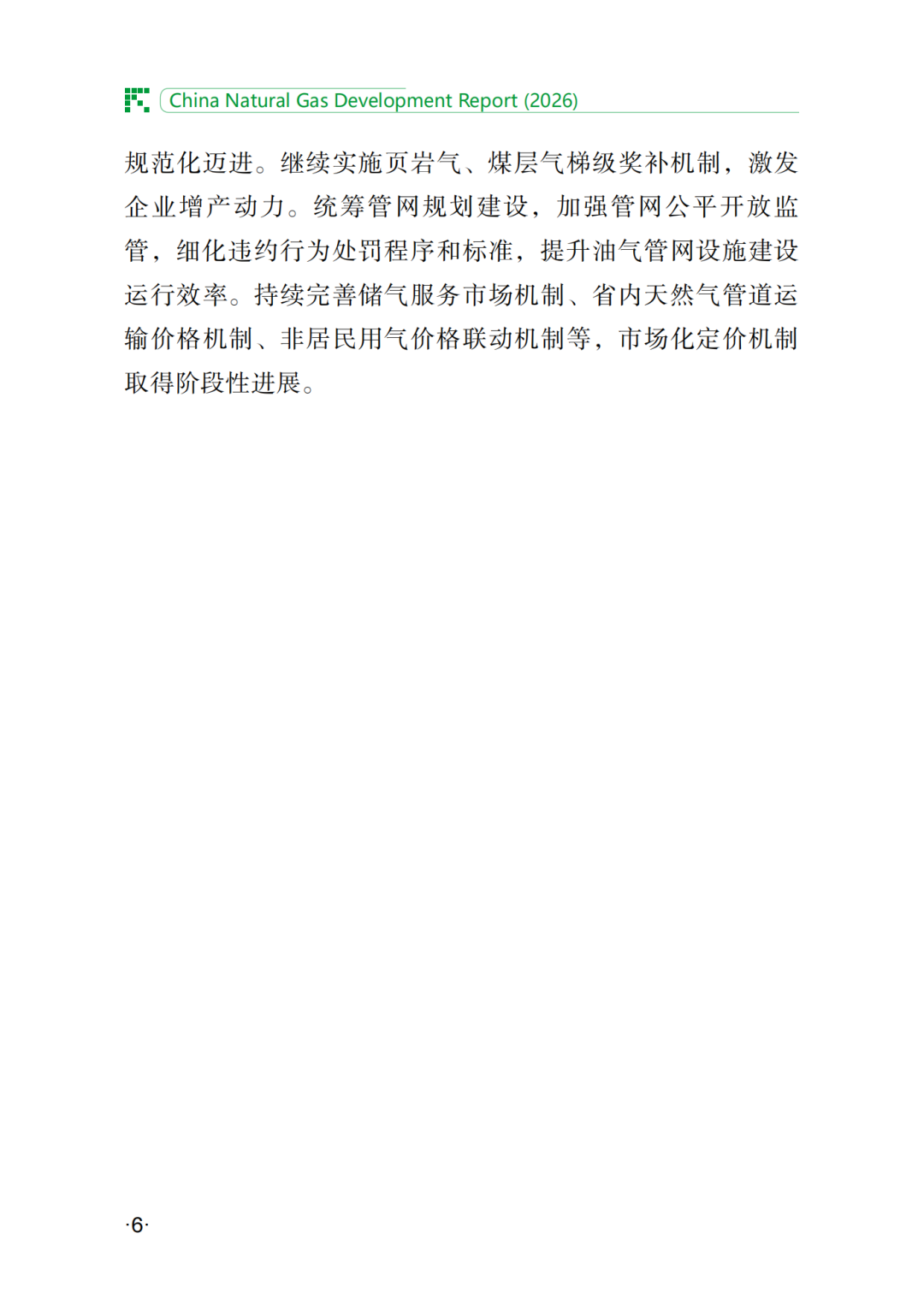 China Natural Gas Development Report (2026)

规范化迈进。继续实施页岩气、煤层气梯级奖补机制，激发企业增产动力。统筹管网规划建设，加强管网公平开放监管，细化违约行为处罚程序和标准，提升油气管网设施建设运行效率。持续完善储气服务市场机制、省内天然气管道运输价格机制、非居民用气价格联动机制等，市场化定价机制取得阶段性进展。

·6·